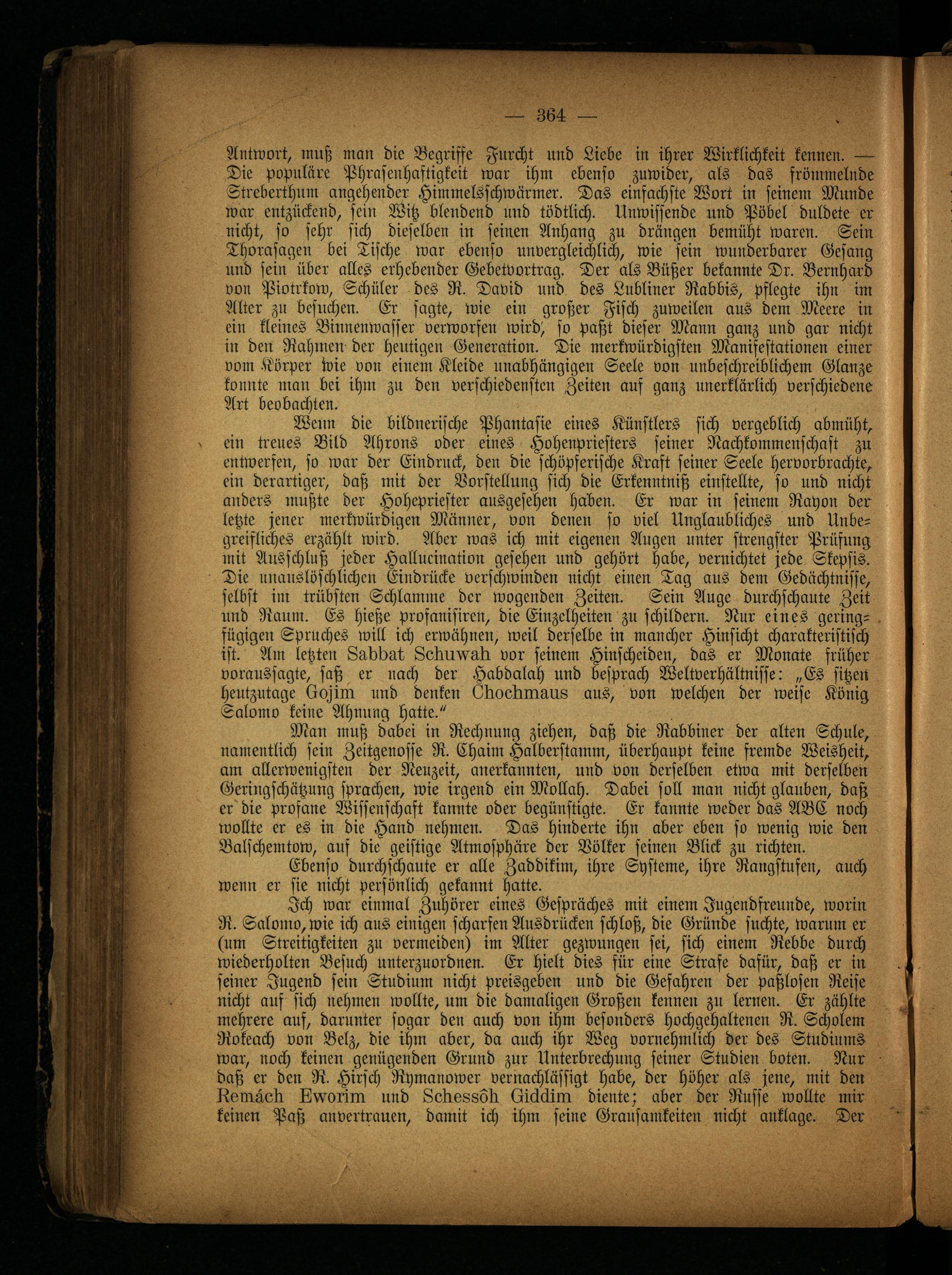 — 364 —

Antwort, muß man die Begriffe Furcht und Liebe in ihrer Wirklichkeit kennen. — Die populäre Phrasenhaftigkeit war ihm ebenso zuwider, als das frömmelnde Streberthum angehender Himmelsschwärmer. Das einfachste Wort in seinem Munde war entzückend, sein Witz blendend und tödtlich. Unwissende und Pöbel duldete er nicht, so sehr sich dieselben in seinen Anhang zu drängen bemüht waren. Sein Thorasagen bei Tische war ebenso unvergleichlich, wie sein wunderbarer Gesang und sein über alles erhebender Gebetvortrag. Der als Büßer bekannte Dr. Bernhard von Piotrkow, Schüler des R. David und des Lubliner Rabbis, pflegte ihn im Alter zu besuchen. Er sagte, wie ein großer Fisch zuweilen aus dem Meere in ein kleines Binnenwasser verworfen wird, so paßt dieser Mann ganz und gar nicht in den Rahmen der heutigen Generation. Die merkwürdigsten Manifestationen einer vom Körper wie von einem Kleide unabhängigen Seele von unbeschreiblichem Glanze konnte man bei ihm zu den verschiedensten Zeiten auf ganz unerklärlich verschiedene Art beobachten.

Wenn die bildnerische Phantasie eines Künstlers sich vergeblich abmüht, ein treues Bild Ahrons oder eines Hohenpriesters seiner Nachkommenschaft zu entwerfen, so war der Eindruck, den die schöpferische Kraft seiner Seele hervorbrachte, ein derartiger, daß mit der Vorstellung sich die Erkenntniß einstellte, so und nicht anders mußte der Hohepriester ausgesehen haben. Er war in seinem Rayon der letzte jener merkwürdigen Männer, von denen so viel Unglaubliches und Unbegreifliches erzählt wird. Aber was ich mit eigenen Augen unter strengster Prüfung mit Ausschluß jeder Hallucination gesehen und gehört habe, vernichtet jede Skepsis. Die unauslöschlichen Eindrücke verschwinden nicht einen Tag aus dem Gedächtnisse, selbst im trübsten Schlamme der wogenden Zeiten. Sein Auge durchschaute Zeit und Raum. Es hieße profanisiren, die Einzelheiten zu schildern. Nur eines geringfügigen Spruches will ich erwähnen, weil derselbe in mancher Hinsicht charakteristisch ist. Am letzten Sabbat Schuwah vor seinem Hinscheiden, das er Monate früher voraussagte, saß er nach der Habdalah und besprach Weltverhältnisse: „Es sitzen heutzutage Gojim und denken Chochmaus aus, von welchen der weise König Salomo keine Ahnung hatte.“

Man muß dabei in Rechnung ziehen, daß die Rabbiner der alten Schule, namentlich sein Zeitgenosse R. Chaim Halberstamm, überhaupt keine fremde Weisheit, am allerwenigsten der Neuzeit, anerkannten, und von derselben etwa mit derselben Geringschätzung sprachen, wie irgend ein Mollah. Dabei soll man nicht glauben, daß er die profane Wissenschaft kannte oder begünstigte. Er kannte weder das ABC noch wollte er es in die Hand nehmen. Das hinderte ihn aber eben so wenig wie den Balschemtow, auf die geistige Atmosphäre der Völker seinen Blick zu richten.

Ebenso durchschaute er alle Zaddikim, ihre Systeme, ihre Rangstufen, auch wenn er sie nicht persönlich gekannt hatte.

Ich war einmal Zuhörer eines Gespräches mit einem Jugendfreunde, worin R. Salomo, wie ich aus einigen scharfen Ausdrücken schloß, die Gründe suchte, warum er (um Streitigkeiten zu vermeiden) im Alter gezwungen sei, sich einem Rebbe durch wiederholten Besuch unterzuordnen. Er hielt dies für eine Strafe dafür, daß er in seiner Jugend sein Studium nicht preisgeben und die Gefahren der paßlosen Reise nicht auf sich nehmen wollte, um die damaligen Großen kennen zu lernen. Er zählte mehrere auf, darunter sogar den auch von ihm besonders hochgehaltenen R. Scholem Rokeach von Belz, die ihm aber, da auch ihr Weg vornehmlich der des Studiums war, noch keinen genügenden Grund zur Unterbrechung seiner Studien boten. Nur daß er den R. Hirsch Rymanower vernachlässigt habe, der höher als jene, mit den Remách Eworim und Schessôh Giddim diente; aber der Russe wollte mir keinen Paß anvertrauen, damit ich ihm seine Grausamkeiten nicht anklage. Der